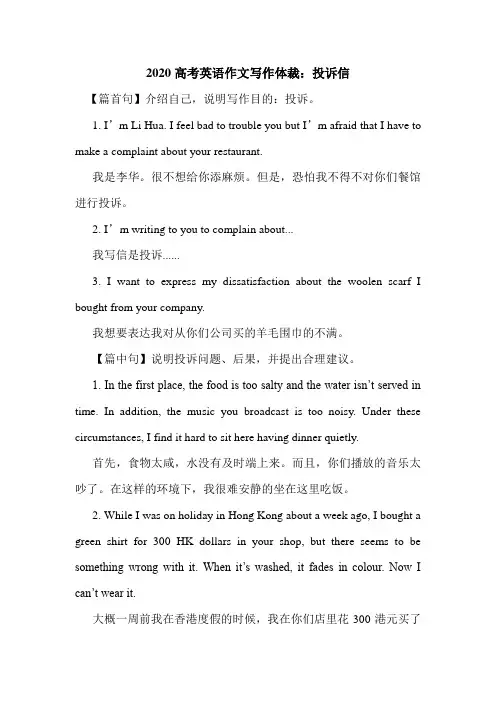 2020 高考英语作文写作体裁：投诉信

【篇首句】介绍自己，说明写作目的：投诉。

1. I’m Li Hua. I feel bad to trouble you but I’m afraid that I have to make a complaint about your restaurant.

我是李华。很不想给你添麻烦。但是，恐怕我不得不对你们餐馆进行投诉。

2. I’m writing to you to complain about...

我写信是投诉......

3. I want to express my dissatisfaction about the woolen scarf I bought from your company.

我想要表达我对从你们公司买的羊毛围巾的不满。

【篇中句】说明投诉问题、后果，并提出合理建议。

1. In the first place, the food is too salty and the water isn’t served in time. In addition, the music you broadcast is too noisy. Under these circumstances, I find it hard to sit here having dinner quietly.

首先，食物太咸，水没有及时端上来。而且，你们播放的音乐太吵了。在这样的环境下，我很难安静的坐在这里吃饭。

2. While I was on holiday in Hong Kong about a week ago, I bought a green shirt for 300 HK dollars in your shop, but there seems to be something wrong with it. When it’s washed, it fades in colour. Now I can’t wear it.

大概一周前我在香港度假的时候，我在你们店里花 300 港元买了